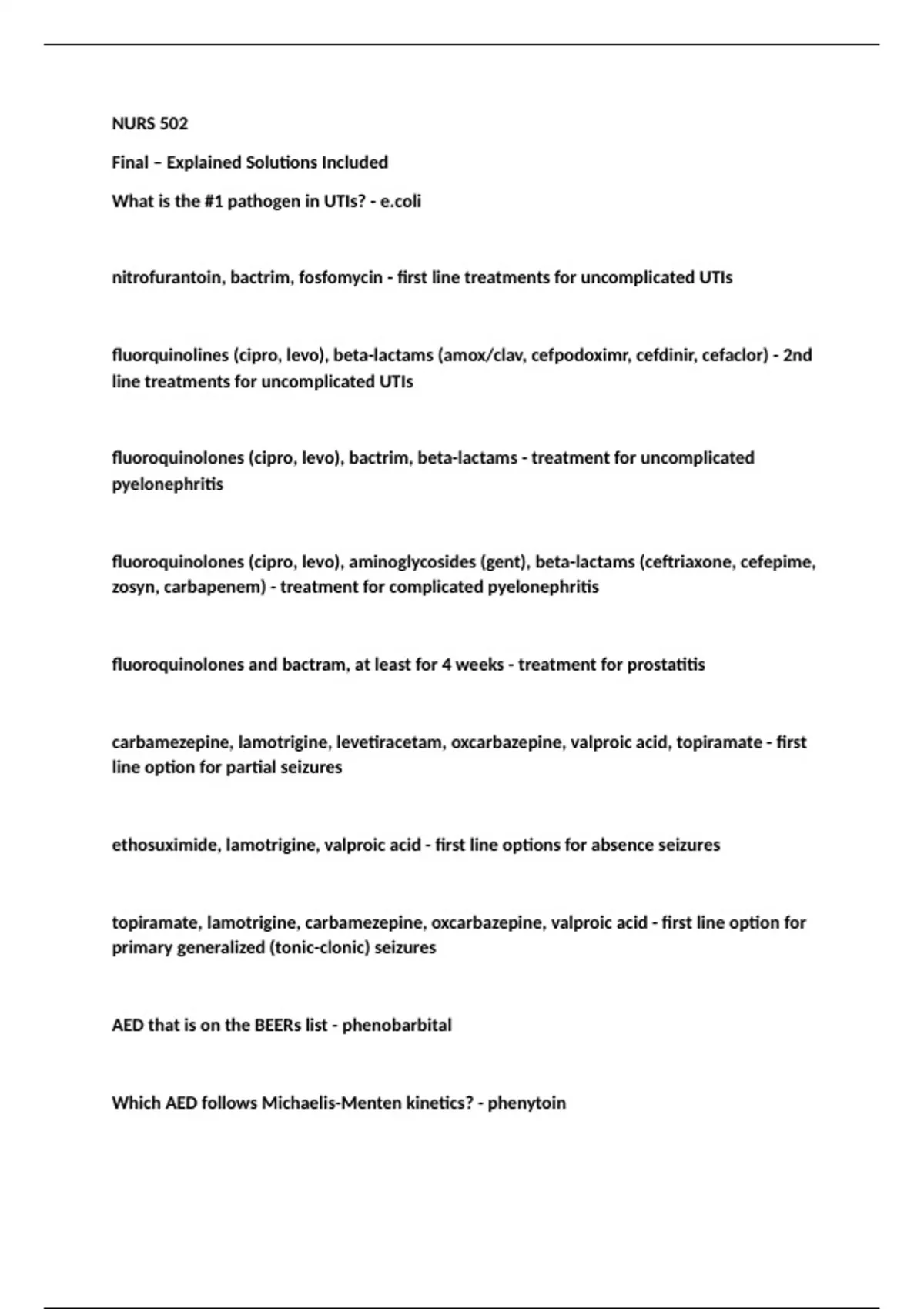 NURS 502

Final – Explained Solutions Included

What is the #1 pathogen in UTIs? - e.coli

nitrofurantoin, bactrim, fosfomycin - first line treatments for uncomplicated UTIs

fluorquinolines (cipro, levo), beta-lactams (amox/clav, cefpodoximr, cefdinir, cefaclor) - 2nd line treatments for uncomplicated UTIs

fluoroquinolones (cipro, levo), bactrim, beta-lactams - treatment for uncomplicated pyelonephritis

fluoroquinolones (cipro, levo), aminoglycosides (gent), beta-lactams (ceftriaxone, cefepime, zosyn, carbapenem) - treatment for complicated pyelonephritis

fluoroquinolones and bactram, at least for 4 weeks - treatment for prostatitis

carbamezepine, lamotrigine, levetiracetam, oxcarbazepine, valproic acid, topiramate - first line option for partial seizures

ethosuximide, lamotrigine, valproic acid - first line options for absence seizures

topiramate, lamotrigine, carbamezepine, oxcarbazepine, valproic acid - first line option for primary generalized (tonic-clonic) seizures

AED that is on the BEERs list - phenobarbital

Which AED follows Michaelis-Menten kinetics? - phenytoin